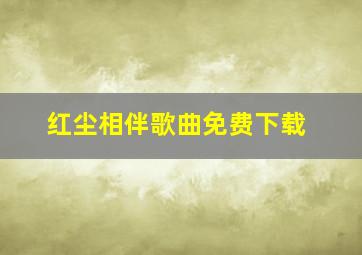 红尘相伴歌曲免费下载